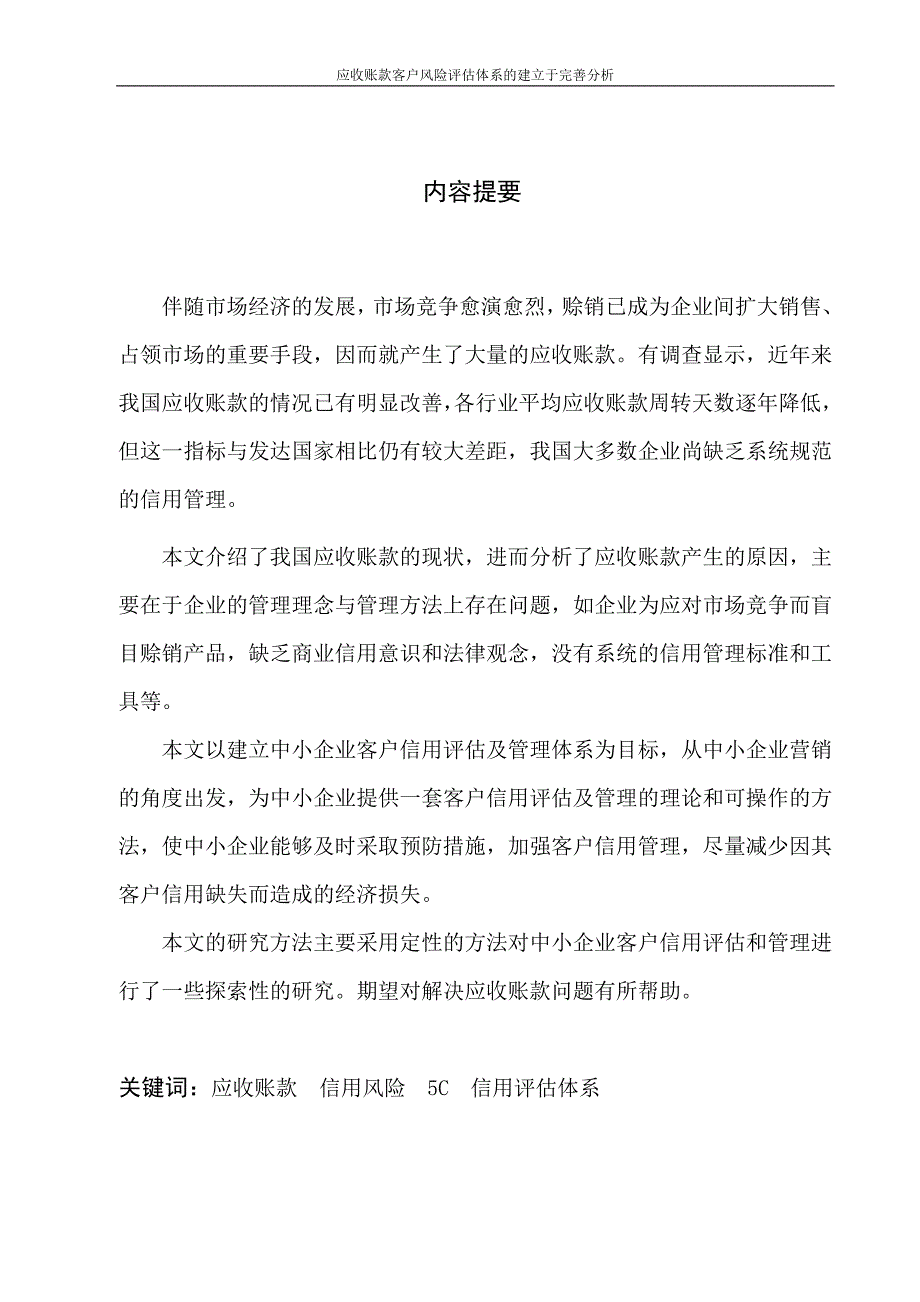 应收账款客户风险评估体系的建立于完善分析

内容提要

伴随市场经济的发展，市场竞争愈演愈烈，赊销已成为企业间扩大销售、占领市场的重要手段，因而就产生了大量的应收账款。有调查显示，近年来我国应收账款的情况已有明显改善，各行业平均应收账款周转天数逐年降低，但这一指标与发达国家相比仍有较大差距，我国大多数企业尚缺乏系统规范的信用管理。

本文介绍了我国应收账款的现状，进而分析了应收账款产生的原因，主要在于企业的管理理念与管理方法上存在问题，如企业为应对市场竞争而盲目赊销产品，缺乏商业信用意识和法律观念，没有系统的信用管理标准和工具等。

本文以建立中小企业客户信用评估及管理体系为目标，从中小企业营销的角度出发，为中小企业提供一套客户信用评估及管理的理论和可操作的方法，使中小企业能够及时采取预防措施，加强客户信用管理，尽量减少因其客户信用缺失而造成的经济损失。

本文的研究方法主要采用定性的方法对中小企业客户信用评估和管理进行了一些探索性的研究。期望对解决应收账款问题有所帮助。

关键词：应收账款　信用风险　5C　信用评估体系